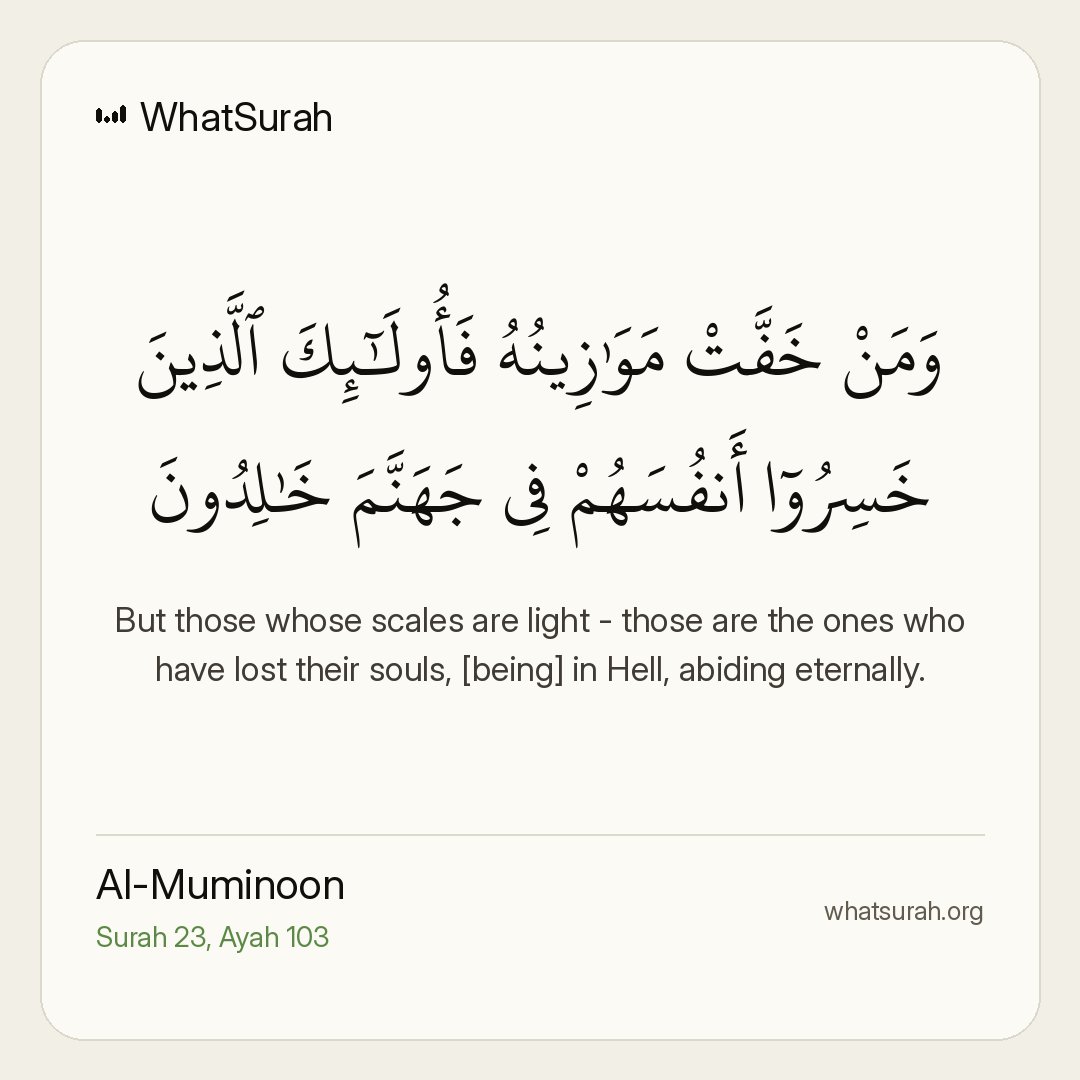 WhatSurah

وَمَنْ خَفَّتْ مَوَٰزِينُهُۥ فَأُو۟لَـٰٓئِكَ ٱلَّذِينَ خَسِرُوٓا۟ أَنفُسَهُمْ فِى جَهَنَّمَ خَـٰلِدُونَ

But those whose scales are light - those are the ones who have lost their souls, [being] in Hell, abiding eternally.

Al-Muminoon
Surah 23, Ayah 103

whatsurah.org